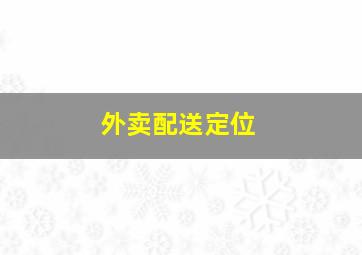 外卖配送定位